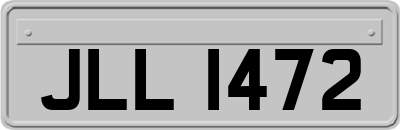 JLL 1472